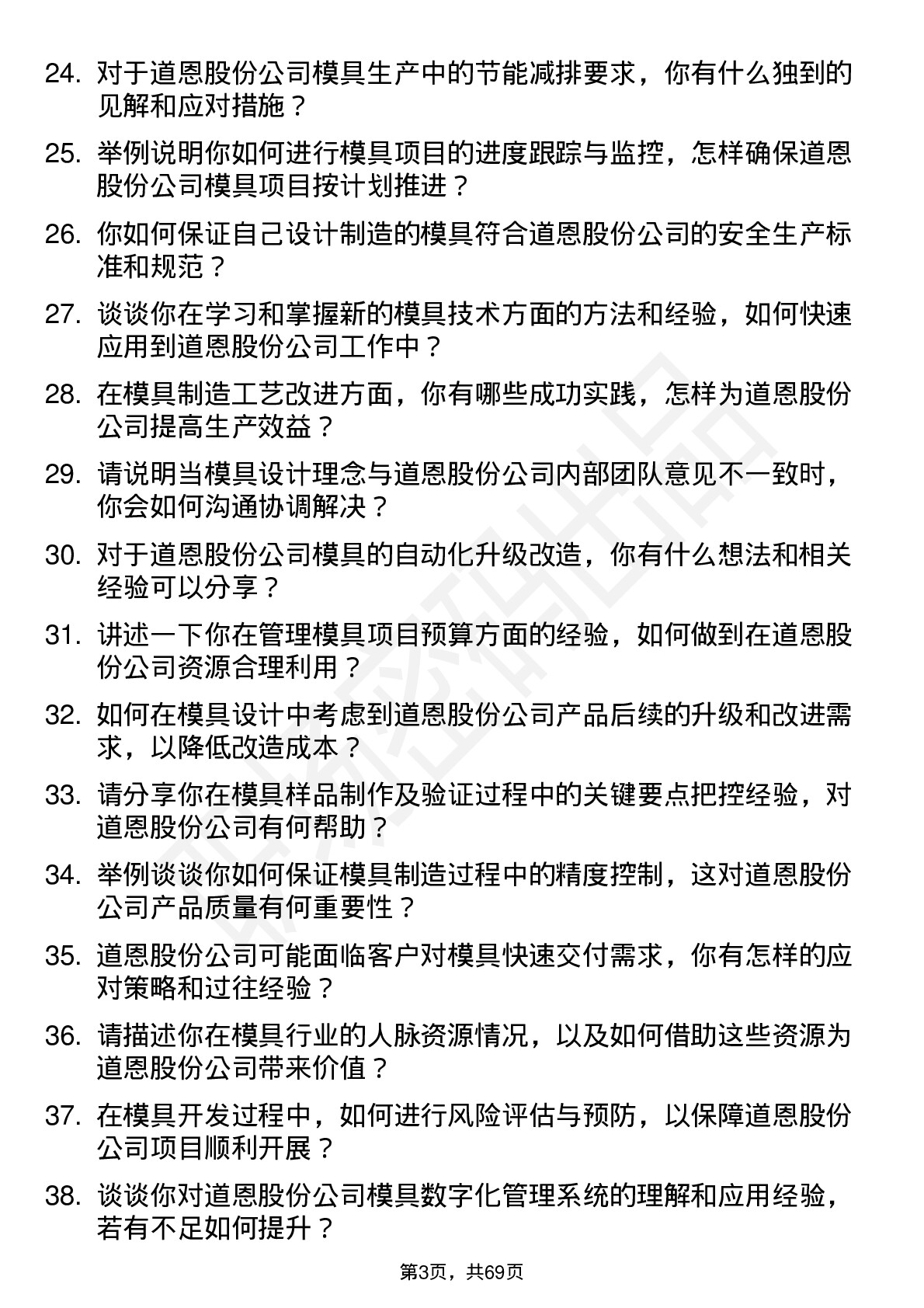 24. 对于道恩股份公司模具生产中的节能减排要求，你有什么独到的见解和应对措施？

25. 举例说明你如何进行模具项目的进度跟踪与监控，怎样确保道恩股份公司模具项目按计划推进？

26. 你如何保证自己设计制造的模具符合道恩股份公司的安全生产标准和规范？

27. 谈谈你在学习和掌握新的模具技术方面的方法和经验，如何快速应用到道恩股份公司工作中？

28. 在模具制造工艺改进方面，你有哪些成功实践，怎样为道恩股份公司提高生产效益？

29. 请说明当模具设计理念与道恩股份公司内部团队意见不一致时，你会如何沟通协调解决？

30. 对于道恩股份公司模具的自动化升级改造，你有什么想法和相关经验可以分享？

31. 讲述一下你在管理模具项目预算方面的经验，如何做到在道恩股份公司资源合理利用？

32. 如何在模具设计中考虑到道恩股份公司产品后续的升级和改进需求，以降低改造成本？

33. 请分享你在模具样品制作及验证过程中的关键要点把控经验，对道恩股份公司有何帮助？

34. 举例谈谈你如何保证模具制造过程中的精度控制，这对道恩股份公司产品质量有何重要性？

35. 道恩股份公司可能面临客户对模具快速交付需求，你有怎样的应对策略和过往经验？

36. 请描述你在模具行业的人脉资源情况，以及如何借助这些资源为道恩股份公司带来价值？

37. 在模具开发过程中，如何进行风险评估与预防，以保障道恩股份公司项目顺利开展？

38. 谈谈你对道恩股份公司模具数字化管理系统的理解和应用经验，若有不足如何提升？

第3页，共69页